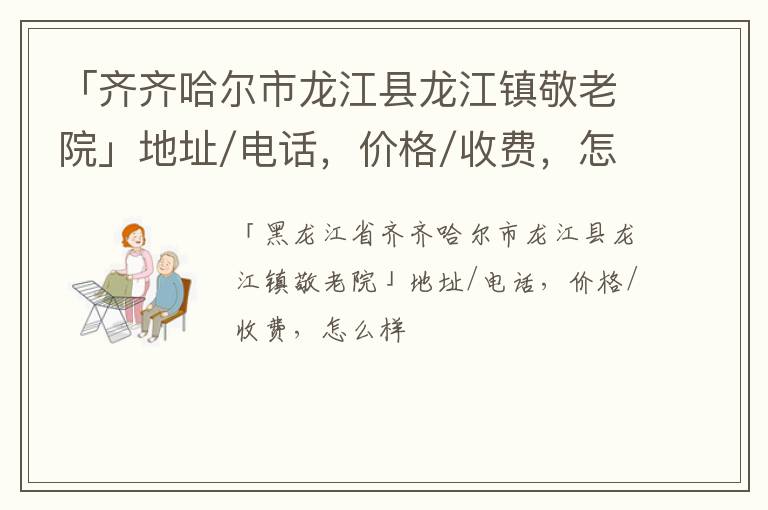 「齐齐哈尔市龙江县龙江镇敬老院」地址/电话，价格/收费，怎

「黑龙江省齐齐哈尔市龙江县龙江镇敬老院」地址/电话，价格/收费，怎么样